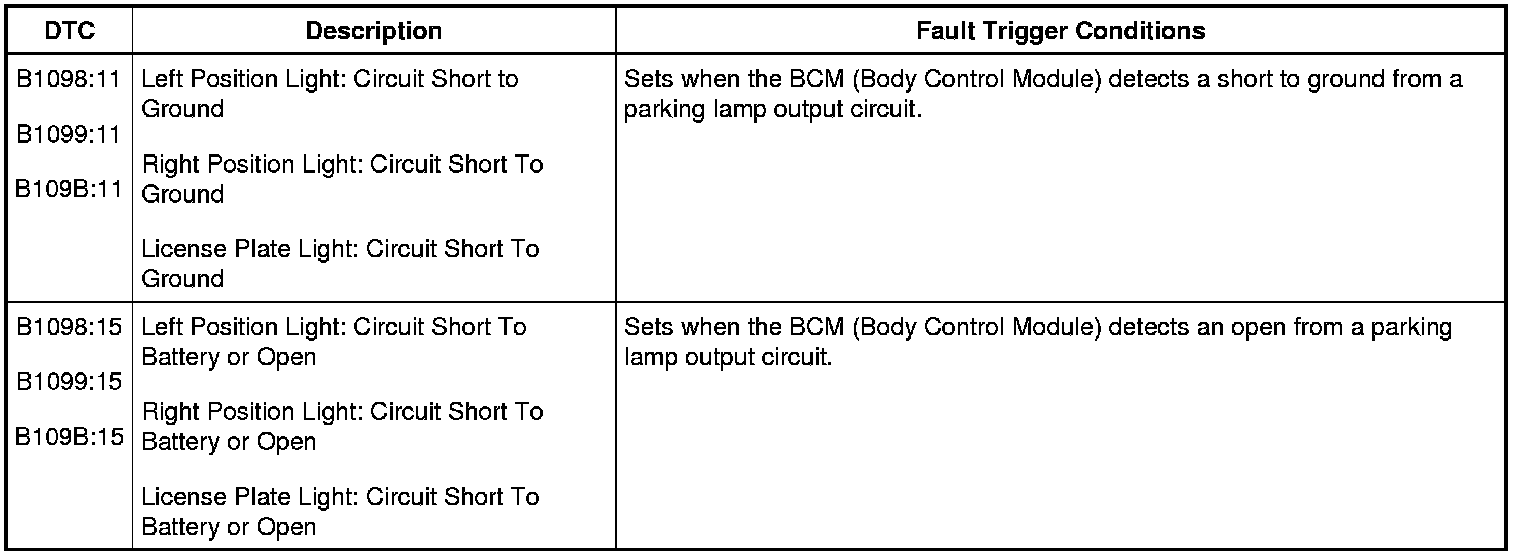 | DTC | Description | Fault Trigger Conditions |
|---|---|---|
| B1098:11 B1099:11 B109B:11 | Left Position Light: Circuit Short to Ground Right Position Light: Circuit Short To Ground License Plate Light: Circuit Short To Ground | Sets when the BCM (Body Control Module) detects a short to ground from a parking lamp output circuit. |
| B1098:15 B1099:15 B109B:15 | Left Position Light: Circuit Short To Battery or Open Right Position Light: Circuit Short To Battery or Open License Plate Light: Circuit Short To Battery or Open | Sets when the BCM (Body Control Module) detects an open from a parking lamp output circuit. |